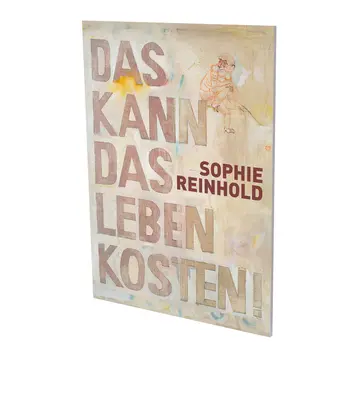 DAS KANN DAS LEBEN KOSTEN!

SOPHIE REINHOLD